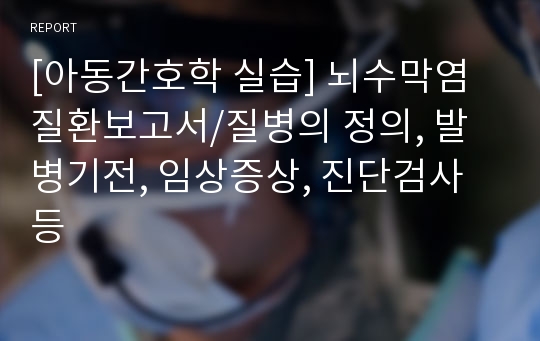 REPORT

[아동간호학 실습] 뇌수막염 질환보고서/질병의 정의, 발병기전, 임상증상, 진단검사 등